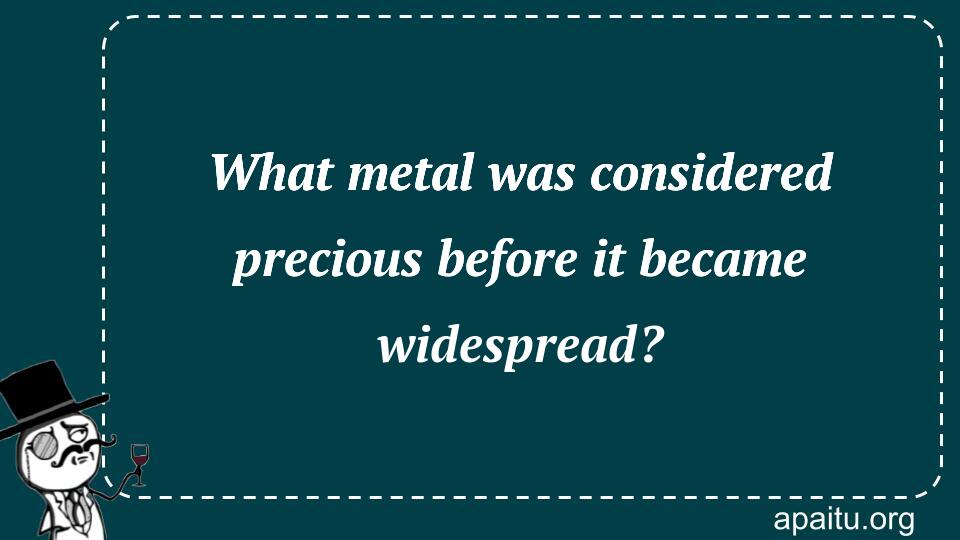 What metal was considered precious before it became widespread?

apaitu.org